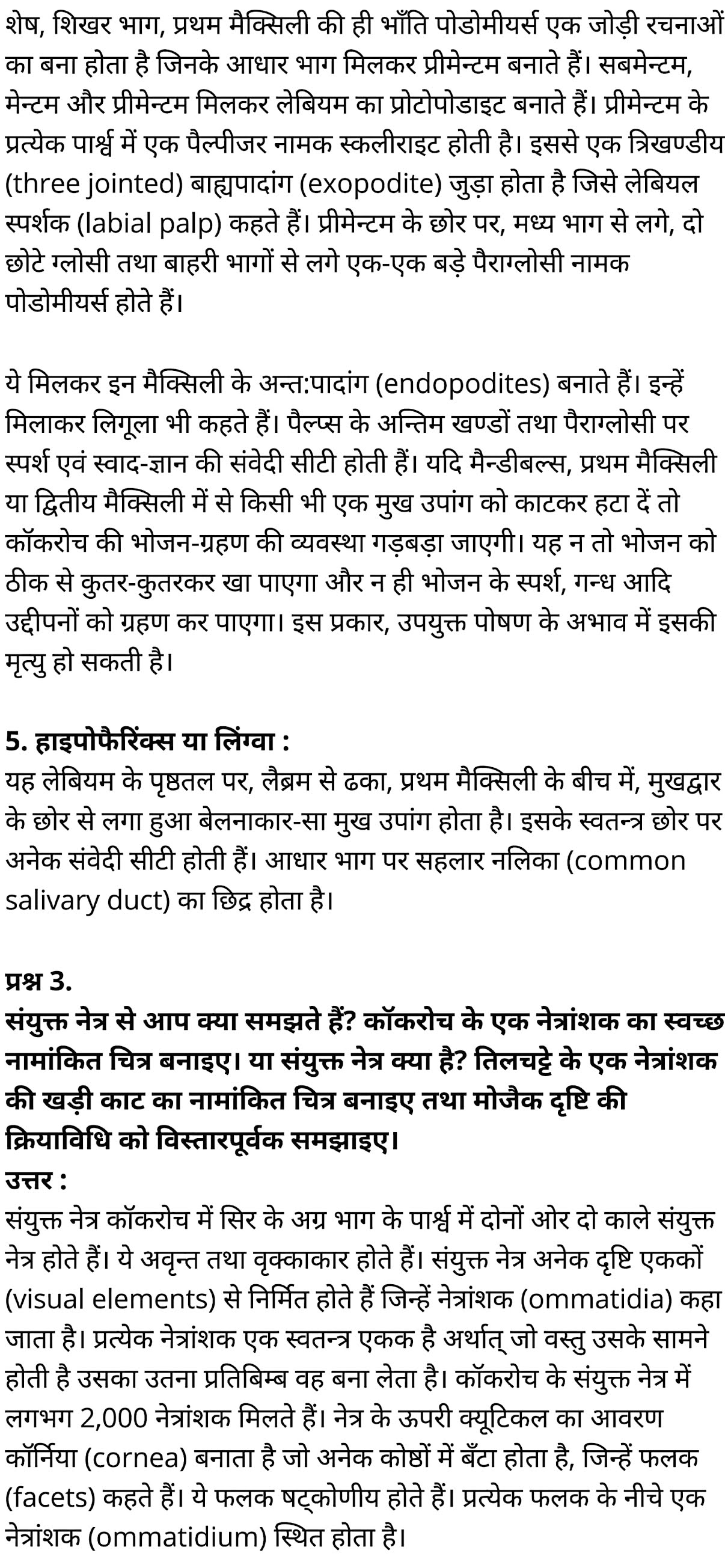 शेष, शिखर भाग, प्रथम मैक्सिली की ही भाँति पोडोमीयर्स एक जोड़ी रचनाओं का बना होता है जिनके आधार भाग मिलकर प्रीमेन्टम बनाते हैं। सबमेन्टम, मेन्टम और प्रीमेन्टम मिलकर लेबियम का प्रोटोपोडाइट बनाते हैं। प्रीमेन्टम के प्रत्येक पार्श्व में एक पैल्पीजर नामक स्कलीराइट होती है। इससे एक त्रिखण्डीय (three jointed) बाह्यपादांग (exopodite) जुड़ा होता है जिसे लेबियल स्पर्शक (labial palp) कहते हैं। प्रीमेन्टम के छोर पर, मध्य भाग से लगे, दो छोटे ग्लोसी तथा बाहरी भागों से लगे एक-एक बड़े पैराग्लोसी नामक पोडोमीयर्स होते हैं।

ये मिलकर इन मैक्सिली के अन्त:पादांग (endopodites) बनाते हैं। इन्हें मिलाकर लिगूला भी कहते हैं। पैल्प्स के अन्तिम खण्डों तथा पैराग्लोसी पर स्पर्श एवं स्वाद-ज्ञान की संवेदी सीटी होती हैं। यदि मैन्डीबल्स, प्रथम मैक्सिली या द्वितीय मैक्सिली में से किसी भी एक मुख उपांग को काटकर हटा दें तो कॉकरोच की भोजन-ग्रहण की व्यवस्था गड़बड़ा जाएगी। यह न तो भोजन को ठीक से कुतर-कुतरकर खा पाएगा और न ही भोजन के स्पर्श, गन्ध आदि उद्दीपनों को ग्रहण कर पाएगा। इस प्रकार, उपयुक्त पोषण के अभाव में इसकी मृत्यु हो सकती है।

5. हाइपोफैरिंक्स या लिंग्वा :
यह लेबियम के पृष्ठतल पर, लैब्रम से ढका, प्रथम मैक्सिली के बीच में, मुखद्वार के छोर से लगा हुआ बेलनाकार-सा मुख उपांग होता है। इसके स्वतन्त्र छोर पर अनेक संवेदी सीटी होती हैं। आधार भाग पर सहलार नलिका (common salivary duct) का छिद्र होता है।

प्रश्न 3.
संयुक्त नेत्र से आप क्या समझते हैं? कॉकरोच के एक नेत्रांशक का स्वच्छ नामांकित चित्र बनाइए। या संयुक्त नेत्र क्या है? तिलचट्टे के एक नेत्रांशक की खड़ी काट का नामांकित चित्र बनाइए तथा मोजैक दृष्टि की क्रियाविधि को विस्तारपूर्वक समझाइए।
उत्तर :
संयुक्त नेत्र कॉकरोच में सिर के अग्र भाग के पार्श्व में दोनों ओर दो काले संयुक्त नेत्र होते हैं। ये अवृन्त तथा वृक्काकार होते हैं। संयुक्त नेत्र अनेक दृष्टि एककों (visual elements) से निर्मित होते हैं जिन्हें नेत्रांशक (ommatidia) कहा जाता है। प्रत्येक नेत्रांशक एक स्वतन्त्र एकक है अर्थात् जो वस्तु उसके सामने होती है उसका उतना प्रतिबिम्ब वह बना लेता है। कॉकरोच के संयुक्त नेत्र में लगभग 2,000 नेत्रांशक मिलते हैं। नेत्र के ऊपरी क्यूटिकल का आवरण कॉर्निया (cornea) बनाता है जो अनेक कोष्ठों में बँटा होता है, जिन्हें फलक (facets) कहते हैं। ये फलक षट्कोणीय होते हैं। प्रत्येक फलक के नीचे एक नेत्रांशक (ommatidium) स्थित होता है।